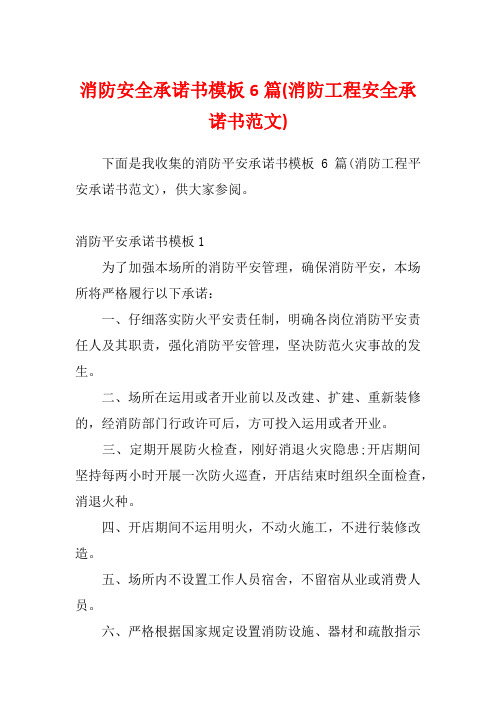 消防安全承诺书模板 6 篇(消防工程安全承诺书范文)

下面是我收集的消防平安承诺书模板 6 篇(消防工程平安承诺书范文)，供大家参阅。

消防平安承诺书模板 1

为了加强本场所的消防平安管理，确保消防平安，本场所将严格履行以下承诺：

一、仔细落实防火平安责任制，明确各岗位消防平安责任人及其职责，强化消防平安管理，坚决防范火灾事故的发生。

二、场所在运用或者开业前以及改建、扩建、重新装修的，经消防部门行政许可后，方可投入运用或者开业。

三、定期开展防火检查，刚好消退火灾隐患;开店期间坚持每两小时开展一次防火巡查，开店结束时组织全面检查，消退火种。

四、开店期间不运用明火，不动火施工，不进行装修改造。

五、场所内不设置工作人员宿舍，不留宿从业或消费人员。

六、严格根据国家规定设置消防设施、器材和疏散指示